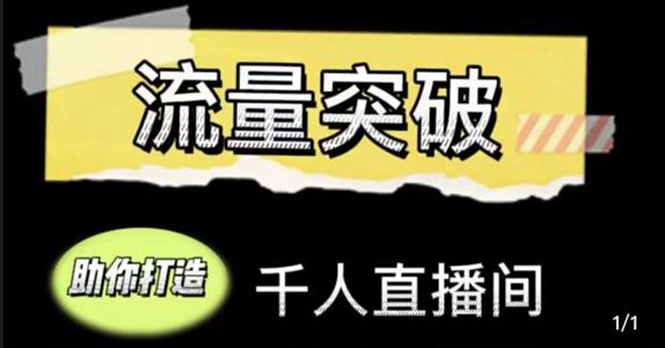 流量突破

助你打造 千人直播间

1/1